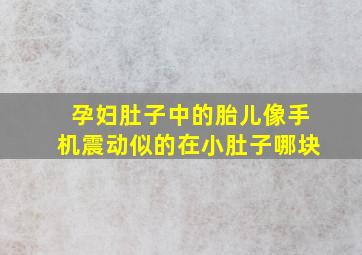 孕妇肚子中的胎儿像手机震动似的在小肚子哪块